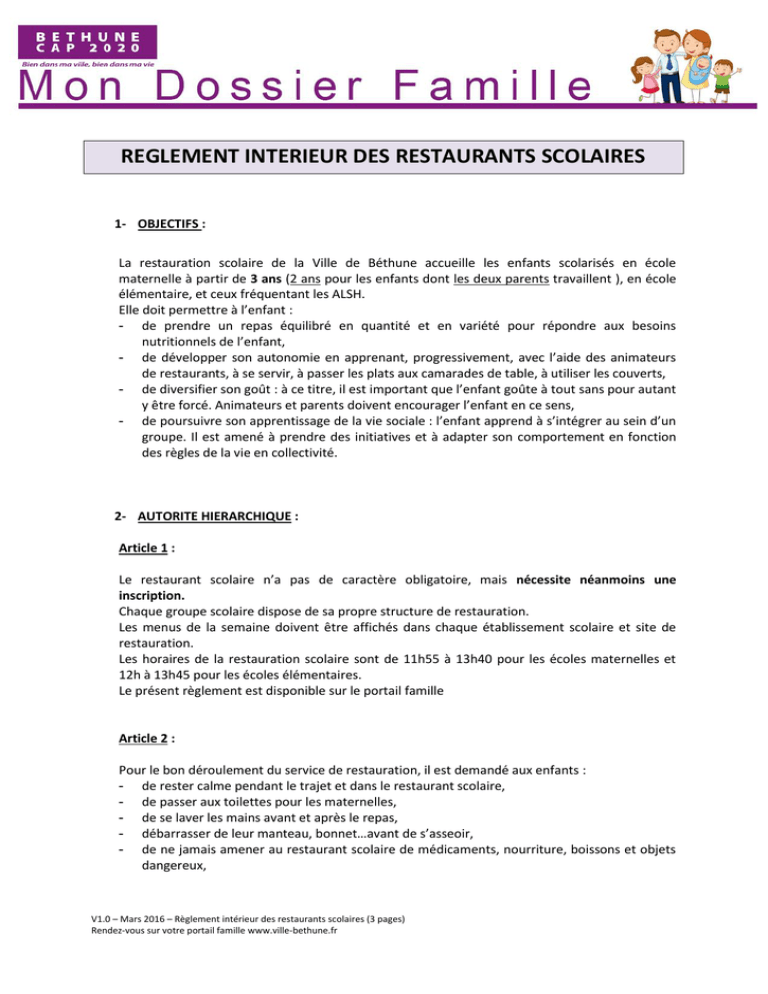 BETHUNE
CAP 2020
Bien dans ma ville, bien dans ma vie

Mon Dossier Famille

REGLEMENT INTERIEUR DES RESTAURANTS SCOLAIRES

1- OBJECTIFS :

La restauration scolaire de la Ville de Béthune accueille les enfants scolarisés en école maternelle à partir de 3 ans (2 ans pour les enfants dont les deux parents travaillent ), en école élémentaire, et ceux fréquentant les ALSH.
Elle doit permettre à l'enfant :
- de prendre un repas équilibré en quantité et en variété pour répondre aux besoins nutritionnels de l'enfant,
- de développer son autonomie en apprenant, progressivement, avec l'aide des animateurs de restaurants, à se servir, à passer les plats aux camarades de table, à utiliser les couverts,
- de diversifier son goût : à ce titre, il est important que l'enfant goûte à tout sans pour autant y être forcé. Animateurs et parents doivent encourager l'enfant en ce sens,
- de poursuivre son apprentissage de la vie sociale : l'enfant apprend à s'intégrer au sein d'un groupe. Il est amené à prendre des initiatives et à adapter son comportement en fonction des règles de la vie en collectivité.

2- AUTORITE HIERARCHIQUE :

Article 1 :

Le restaurant scolaire n'a pas de caractère obligatoire, mais nécessite néanmoins une inscription.
Chaque groupe scolaire dispose de sa propre structure de restauration.
Les menus de la semaine doivent être affichés dans chaque établissement scolaire et site de restauration.
Les horaires de la restauration scolaire sont de 11h55 à 13h40 pour les écoles maternelles et 12h à 13h45 pour les écoles élémentaires.
Le présent règlement est disponible sur le portail famille

Article 2 :

Pour le bon déroulement du service de restauration, il est demandé aux enfants :
- de rester calme pendant le trajet et dans le restaurant scolaire,
- de passer aux toilettes pour les maternelles,
- de se laver les mains avant et après le repas,
- débarrasser de leur manteau, bonnet…avant de s'asseoir,
- de ne jamais amener au restaurant scolaire de médicaments, nourriture, boissons et objets dangereux,

V1.0 – Mars 2016 – Règlement intérieur des restaurants scolaires (3 pages)
Rendez-vous sur votre portail famille www.ville-bethune.fr